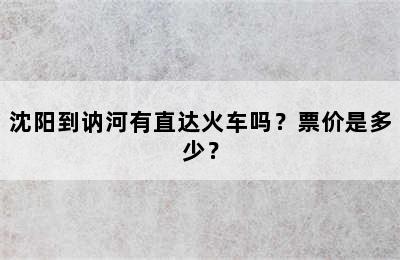 沈阳到讷河有直达火车吗？票价是多少？